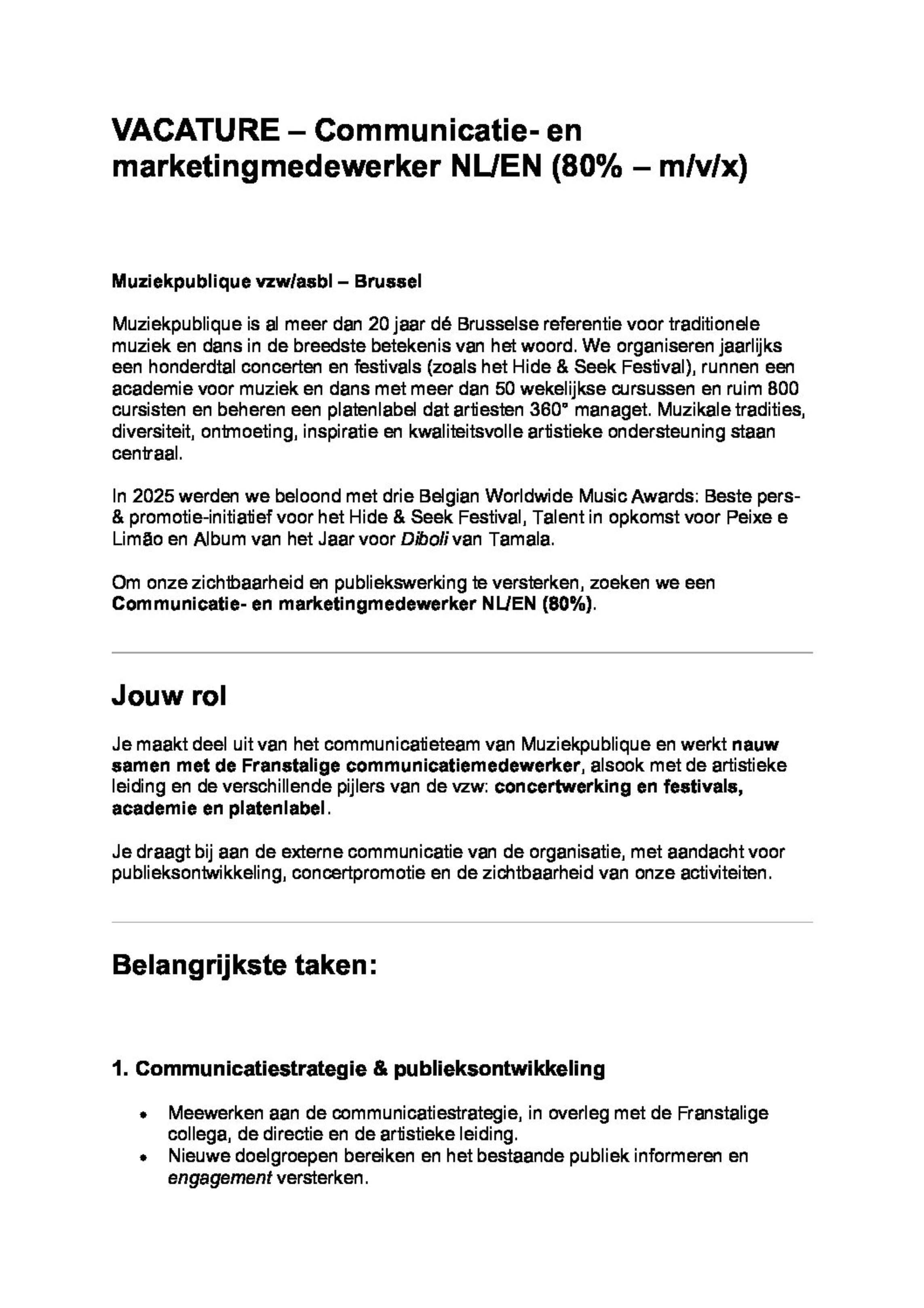 VACATURE – Communicatie- en marketingmedewerker NL/EN (80% – m/v/x)

Muziekpublique vzw/asbl – Brussel

Muziekpublique is al meer dan 20 jaar dé Brusselse referentie voor traditionele muziek en dans in de breedste betekenis van het woord. We organiseren jaarlijks een honderdtal concerten en festivals (zoals het Hide & Seek Festival), runnen een academie voor muziek en dans met meer dan 50 wekelijkse cursussen en ruim 800 cursisten en beheren een platenlabel dat artiesten 360° managet. Muzikale tradities, diversiteit, ontmoeting, inspiratie en kwaliteitsvolle artistieke ondersteuning staan centraal.

In 2025 werden we beloond met drie Belgian Worldwide Music Awards: Beste pers- & promotie-initiatief voor het Hide & Seek Festival, Talent in opkomst voor Peixe e Limão en Album van het Jaar voor Diboli van Tamala.

Om onze zichtbaarheid en publiekswerking te versterken, zoeken we een Communicatie- en marketingmedewerker NL/EN (80%).

Jouw rol

Je maakt deel uit van het communicatieteam van Muziekpublique en werkt nauw samen met de Franstalige communicatiemedewerker, alsook met de artistieke leiding en de verschillende pijlers van de vzw: concertwerking en festivals, academie en platenlabel.

Je draagt bij aan de externe communicatie van de organisatie, met aandacht voor publieksontwikkeling, concertpromotie en de zichtbaarheid van onze activiteiten.

Belangrijkste taken:

1. Communicatiestrategie & publieksontwikkeling

• Meewerken aan de communicatiestrategie, in overleg met de Franstalige collega, de directie en de artistieke leiding.
• Nieuwe doelgroepen bereiken en het bestaande publiek informeren en engagement versterken.